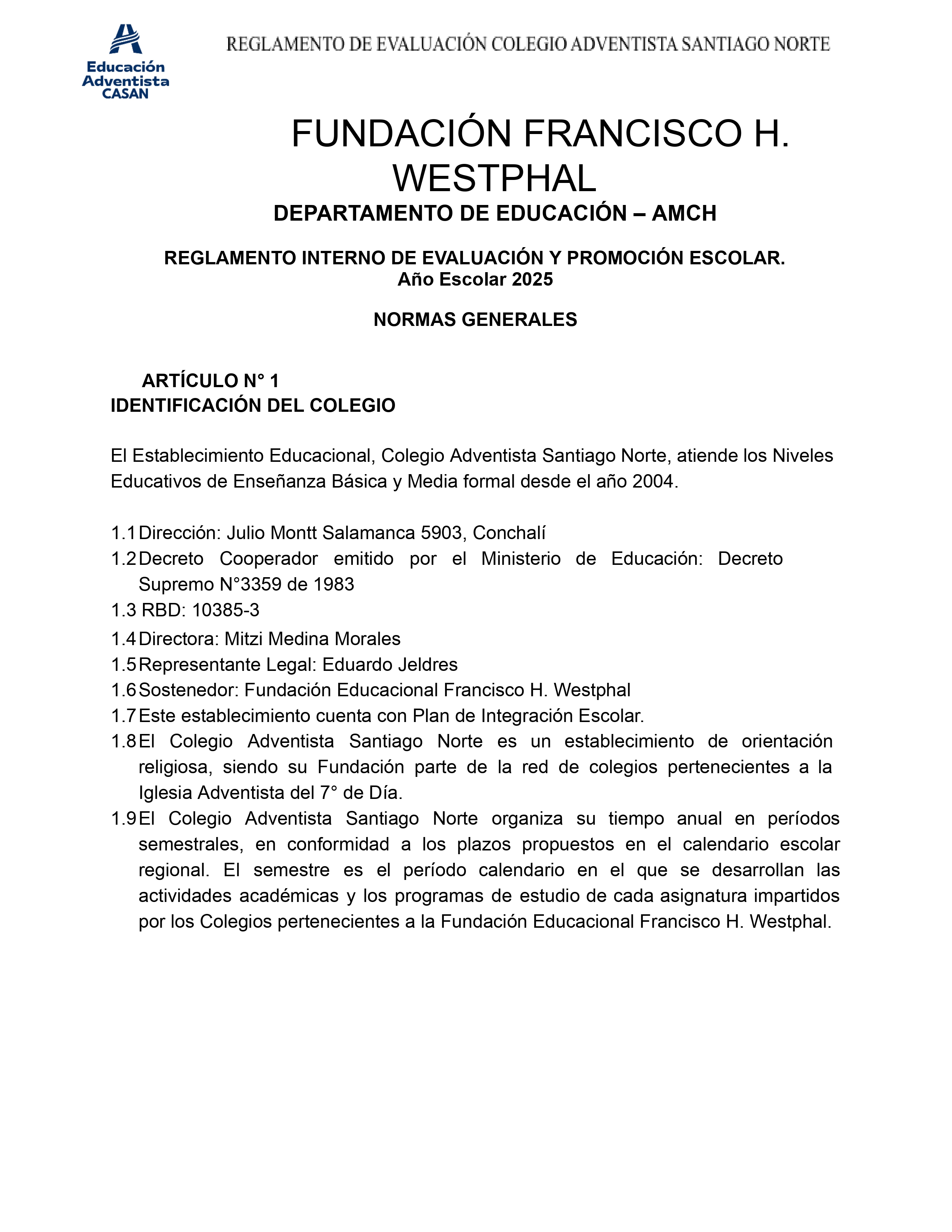 Educación Adventista CASAN

REGLAMENTO DE EVALUACIÓN COLEGIO ADVENTISTA SANTIAGO NORTE

FUNDACIÓN FRANCISCO H. WESTPHAL

DEPARTAMENTO DE EDUCACIÓN – AMCH

REGLAMENTO INTERNO DE EVALUACIÓN Y PROMOCIÓN ESCOLAR.
Año Escolar 2025

NORMAS GENERALES

ARTÍCULO N° 1
IDENTIFICACIÓN DEL COLEGIO

El Establecimiento Educacional, Colegio Adventista Santiago Norte, atiende los Niveles Educativos de Enseñanza Básica y Media formal desde el año 2004.

1.1 Dirección: Julio Montt Salamanca 5903, Conchalí
1.2 Decreto Cooperador emitido por el Ministerio de Educación: Decreto Supremo N°3359 de 1983
1.3 RBD: 10385-3
1.4 Directora: Mitzi Medina Morales
1.5 Representante Legal: Eduardo Jeldres
1.6 Sostenedor: Fundación Educacional Francisco H. Westphal
1.7 Este establecimiento cuenta con Plan de Integración Escolar.
1.8 El Colegio Adventista Santiago Norte es un establecimiento de orientación religiosa, siendo su Fundación parte de la red de colegios pertenecientes a la Iglesia Adventista del 7° de Día.
1.9 El Colegio Adventista Santiago Norte organiza su tiempo anual en períodos semestrales, en conformidad a los plazos propuestos en el calendario escolar regional. El semestre es el período calendario en el que se desarrollan las actividades académicas y los programas de estudio de cada asignatura impartidos por los Colegios pertenecientes a la Fundación Educacional Francisco H. Westphal.